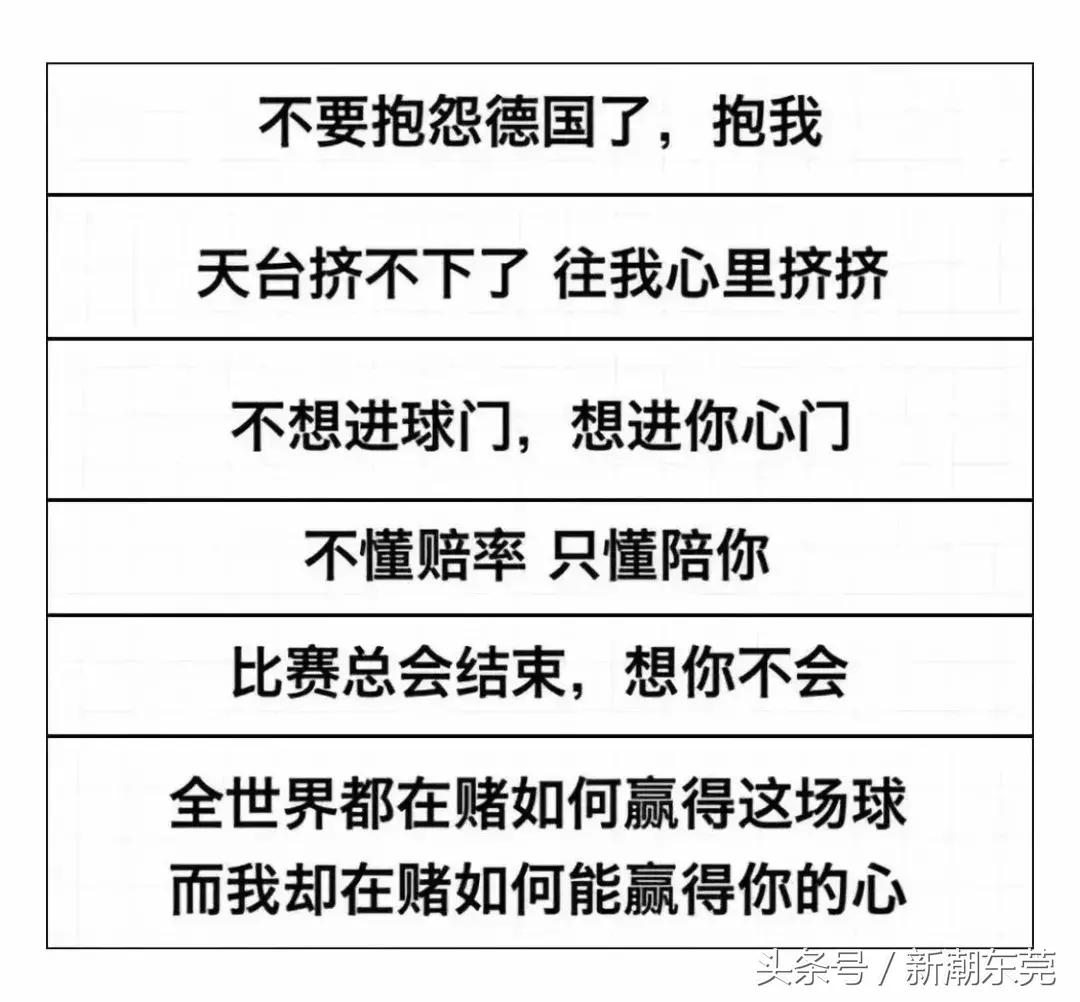 不要抱怨德国了，抱我

天台挤不下了 往我心里挤挤

不想进球门，想进你心门

不懂赔率 只懂陪你

比赛总会结束，想你不会

全世界都在赌如何赢得这场球
而我却在赌如何能赢得你的心

头条号 / 新潮东莞